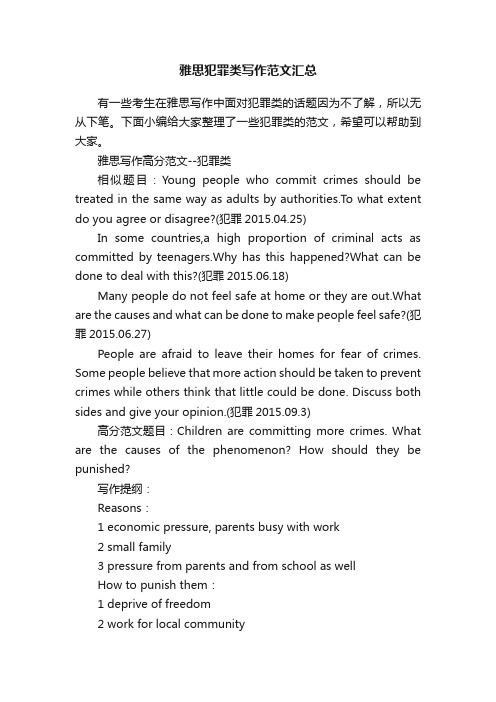 雅思犯罪类写作范文汇总

有一些考生在雅思写作中面对犯罪类的话题因为不了解，所以无从下笔。下面小编给大家整理了一些犯罪类的范文，希望可以帮助到大家。

雅思写作高分范文--犯罪类

相似题目：Young people who commit crimes should be treated in the same way as adults by authorities.To what extent do you agree or disagree?(犯罪 2015.04.25)

In some countries,a high proportion of criminal acts as committed by teenagers.Why has this happened?What can be done to deal with this?(犯罪 2015.06.18)

Many people do not feel safe at home or they are out.What are the causes and what can be done to make people feel safe?(犯罪 2015.06.27)

People are afraid to leave their homes for fear of crimes. Some people believe that more action should be taken to prevent crimes while others think that little could be done. Discuss both sides and give your opinion.(犯罪 2015.09.3)

高分范文题目：Children are committing more crimes. What are the causes of the phenomenon? How should they be punished?

写作提纲：

Reasons：

1 economic pressure, parents busy with work

2 small family

3 pressure from parents and from school as well

How to punish them：

1 deprive of freedom

2 work for local community